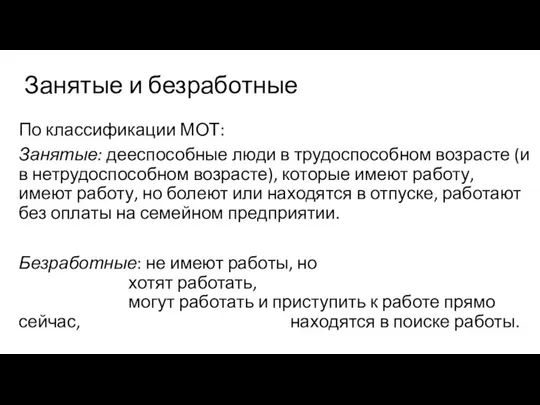 Занятые и безработные

По классификации МОТ:

Занятые: дееспособные люди в трудоспособном возрасте (и в нетрудоспособном возрасте), которые имеют работу, имеют работу, но болеют или находятся в отпуске, работают без оплаты на семейном предприятии.

Безработные: не имеют работы, но
хотят работать,
могут работать и приступить к работе прямо сейчас,
находятся в поиске работы.